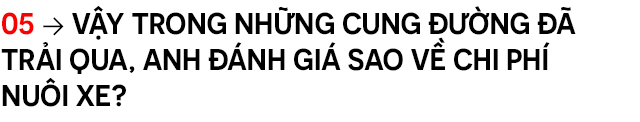 05 → VẬY TRONG NHỮNG CUNG ĐƯỜNG ĐÃ TRẢI QUA, ANH ĐÁNH GIÁ SAO VỀ CHI PHÍ NUÔI XE?